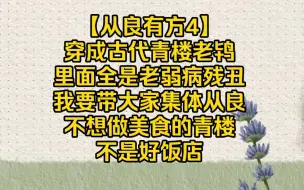 【从良有方4】
穿成古代青楼老鸨
里面全是老弱病残丑
我要带大家集体从良
不想做美食的青楼
不是好饭店